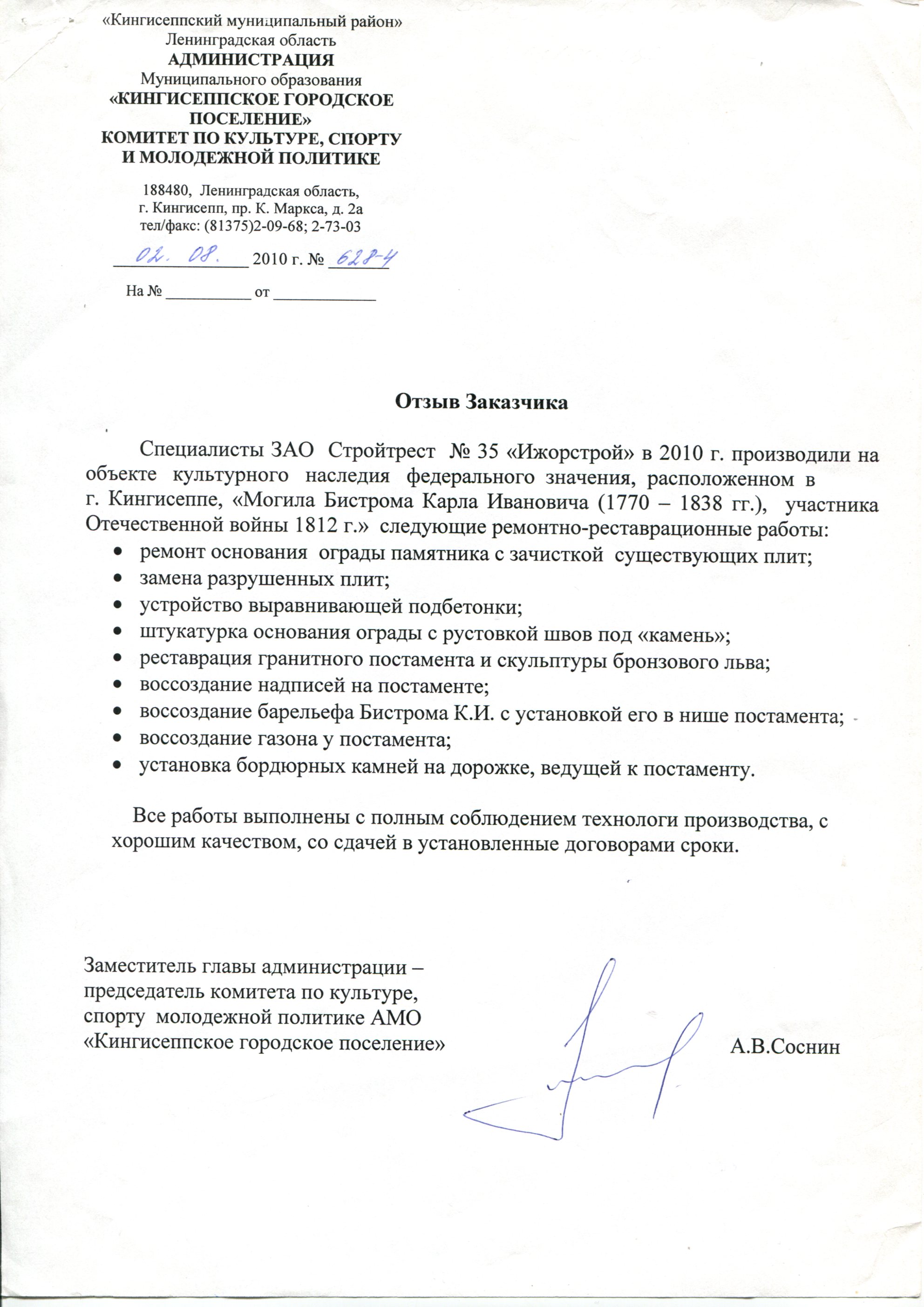 «Кингисеппский муниципальный район»
Ленинградская область
АДМИНИСТРАЦИЯ
Муниципального образования
«КИНГИСЕППСКОЕ ГОРОДСКОЕ ПОСЕЛЕНИЕ»
КОМИТЕТ ПО КУЛЬТУРЕ, СПОРТУ И МОЛОДЕЖНОЙ ПОЛИТИКЕ

188480, Ленинградская область,
г. Кингисепп, пр. К. Маркса, д. 2а
тел/факс: (81375)2-09-68; 2-73-03

02. 08. 2010 г. № 628-4

На № __________ от ____________

Отзыв Заказчика

Специалисты ЗАО Стройтрест № 35 «Ижорстрой» в 2010 г. производили на объекте культурного наследия федерального значения, расположенном в г. Кингисеппе, «Могила Бистрома Карла Ивановича (1770 – 1838 гг.), участника Отечественной войны 1812 г.» следующие ремонтно-реставрационные работы:
• ремонт основания ограды памятника с зачисткой существующих плит;
• замена разрушенных плит;
• устройство выравнивающей подбетонки;
• штукатурка основания ограды с рустовкой швов под «камень»;
• реставрация гранитного постамента и скульптуры бронзового льва;
• воссоздание надписей на постаменте;
• воссоздание барельефа Бистрома К.И. с установкой его в нише постамента;
• воссоздание газона у постамента;
• установка бордюрных камней на дорожке, ведущей к постаменту.

Все работы выполнены с полным соблюдением технологи производства, с хорошим качеством, со сдачей в установленные договорами сроки.

Заместитель главы администрации – председатель комитета по культуре, спорту молодежной политике АМО «Кингисеппское городское поселение»

А.В.Соснин